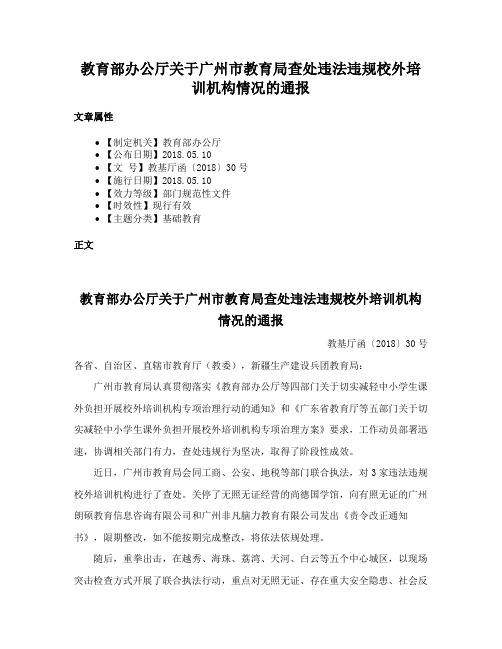 教育部办公厅关于广州市教育局查处违法违规校外培训机构情况的通报

文章属性

- 【制定机关】教育部办公厅
- 【公布日期】2018.05.10
- 【文　号】教基厅函〔2018〕30号
- 【施行日期】2018.05.10
- 【效力等级】部门规范性文件
- 【时效性】现行有效
- 【主题分类】基础教育

正文

教育部办公厅关于广州市教育局查处违法违规校外培训机构情况的通报

教基厅函〔2018〕30号

各省、自治区、直辖市教育厅（教委），新疆生产建设兵团教育局：

广州市教育局认真贯彻落实《教育部办公厅等四部门关于切实减轻中小学生课外负担开展校外培训机构专项治理行动的通知》和《广东省教育厅等五部门关于切实减轻中小学生课外负担开展校外培训机构专项治理方案》要求，工作动员部署迅速，协调相关部门有力，查处违规行为坚决，取得了阶段性成效。

近日，广州市教育局会同工商、公安、地税等部门联合执法，对3家违法违规校外培训机构进行了查处。关停了无照无证经营的尚德国学馆，向有照无证的广州朗硕教育信息咨询有限公司和广州非凡脑力教育有限公司发出《责令改正通知书》，限期整改，如不能按期完成整改，将依法依规处理。

随后，重拳出击，在越秀、海珠、荔湾、天河、白云等五个中心城区，以现场突击检查方式开展了联合执法行动，重点对无照无证、存在重大安全隐患、社会反